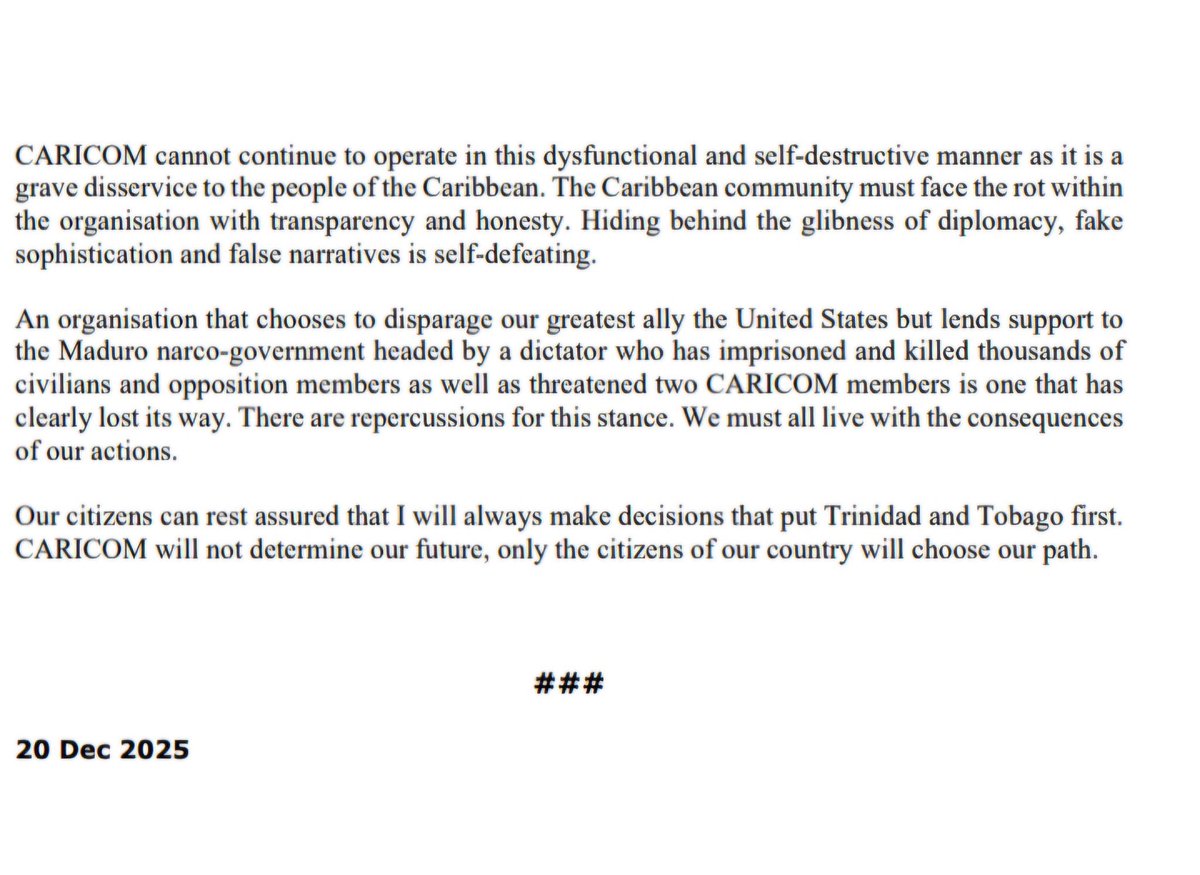 CARICOM cannot continue to operate in this dysfunctional and self-destructive manner as it is a grave disservice to the people of the Caribbean. The Caribbean community must face the rot within the organisation with transparency and honesty. Hiding behind the glibness of diplomacy, fake sophistication and false narratives is self-defeating.

An organisation that chooses to disparage our greatest ally the United States but lends support to the Maduro narco-government headed by a dictator who has imprisoned and killed thousands of civilians and opposition members as well as threatened two CARICOM members is one that has clearly lost its way. There are repercussions for this stance. We must all live with the consequences of our actions.

Our citizens can rest assured that I will always make decisions that put Trinidad and Tobago first. CARICOM will not determine our future, only the citizens of our country will choose our path.

###

20 Dec 2025